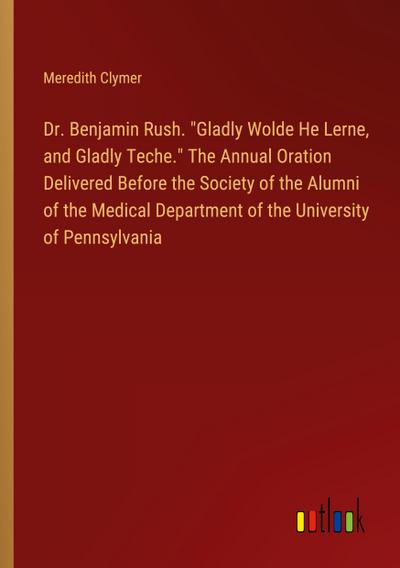 Meredith Clymer

Dr. Benjamin Rush. "Gladly Wolde He Lerne, and Gladly Teche." The Annual Oration Delivered Before the Society of the Alumni of the Medical Department of the University of Pennsylvania

outlook